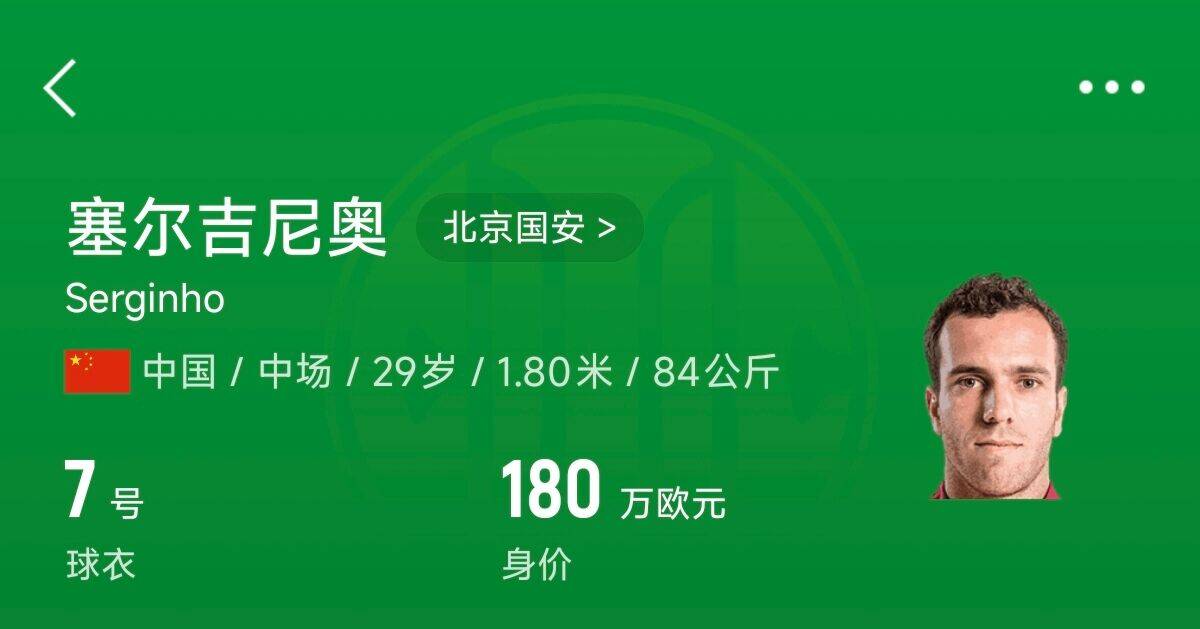 塞尔吉尼奥 北京国安 >

Serginho

中国 / 中场 / 29岁 / 1.80米 / 84公斤

7 号
球衣

180 万欧元
身价